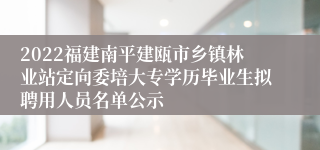 2022福建南平建瓯市乡镇林业站定向委培大专学历毕业生拟聘用人员名单公示